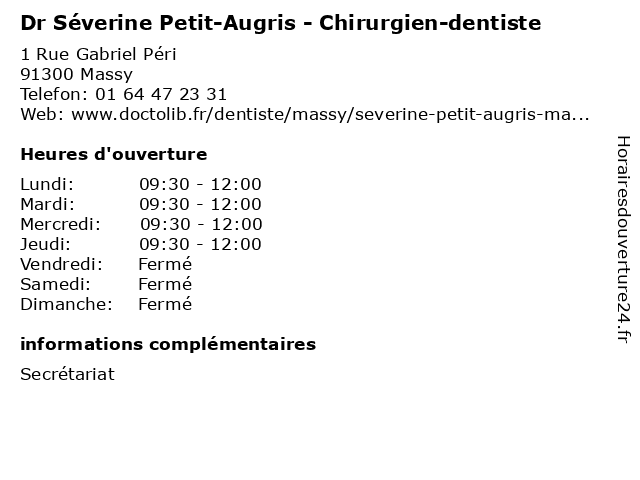 Dr Séverine Petit-Augris - Chirurgien-dentiste
1 Rue Gabriel Péri
91300 Massy
Telefon: 01 64 47 23 31
Web: www.doctolib.fr/dentiste/massy/severine-petit-augris-ma...

Heures d'ouverture

| | |
|---|---|
| Lundi: | 09:30 - 12:00 |
| Mardi: | 09:30 - 12:00 |
| Mercredi: | 09:30 - 12:00 |
| Jeudi: | 09:30 - 12:00 |
| Vendredi: | Fermé |
| Samedi: | Fermé |
| Dimanche: | Fermé |

informations complémentaires

Secrétariat

Horairesdouverture24.fr